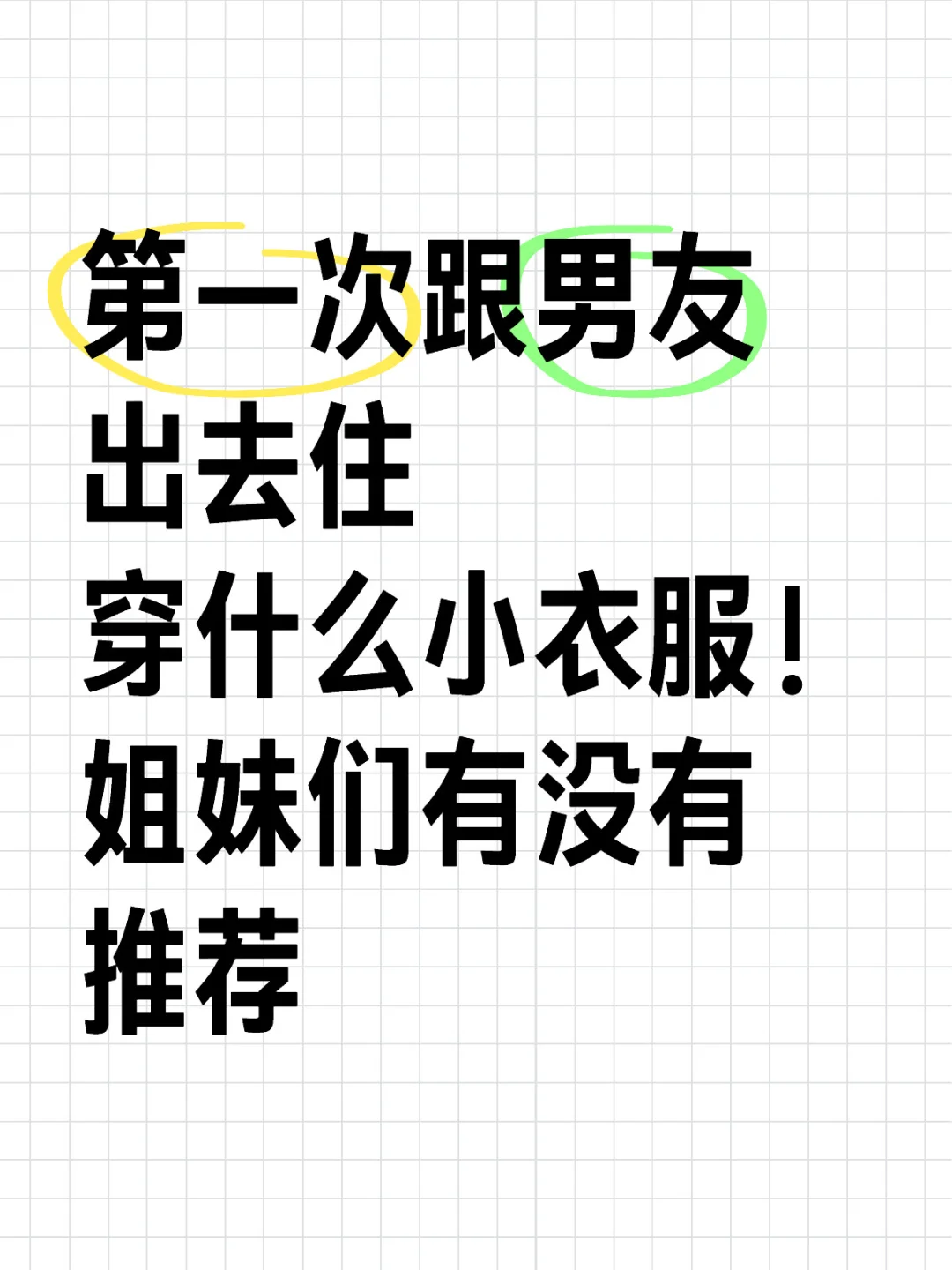 第一次跟男友
出去住
穿什么小衣服！
姐妹们有没有
推荐